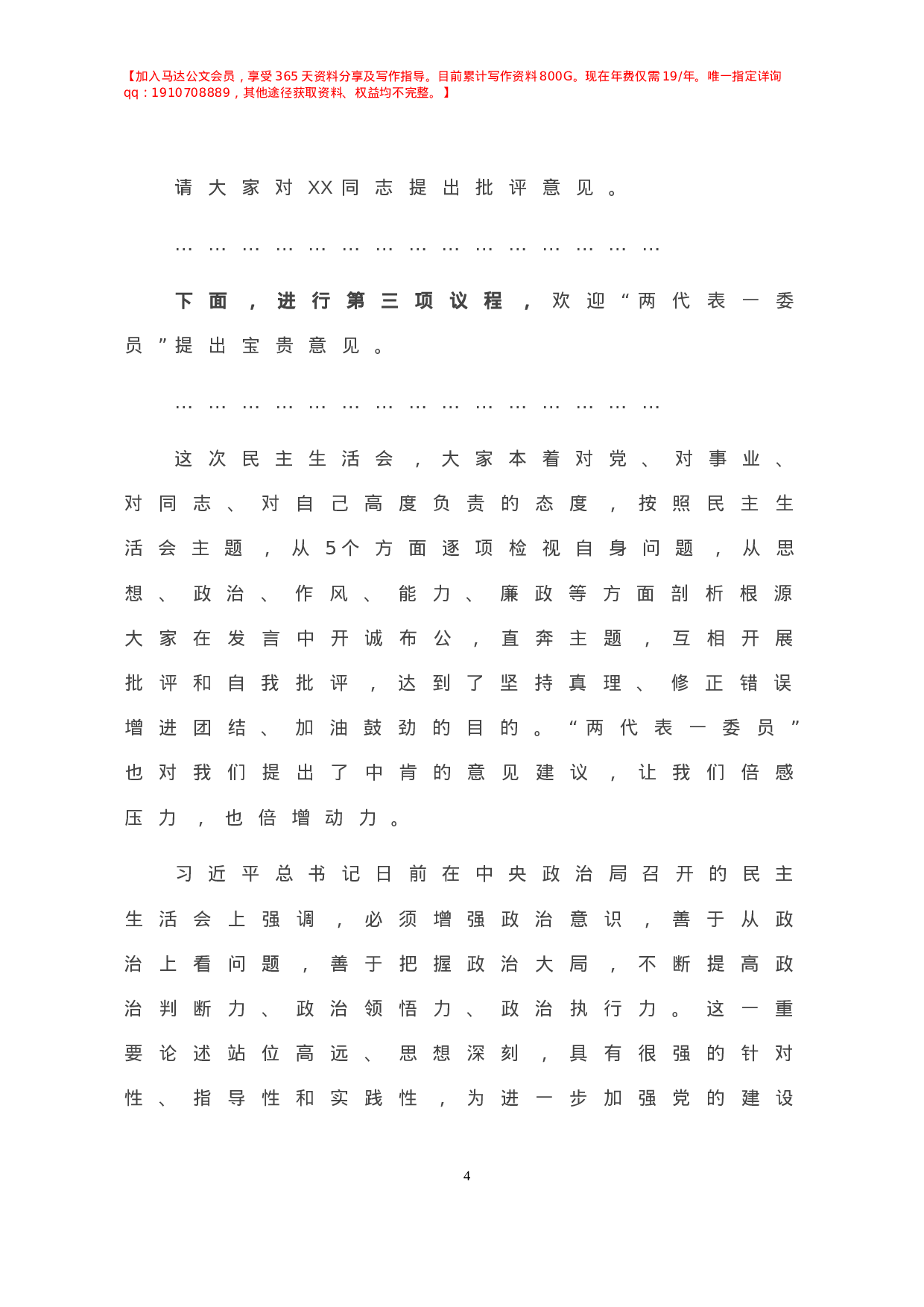 【加入马达公文会员，享受365天资料分享及写作指导。目前累计写作资料800G。现在年费仅需19/年。唯一指定详询qq：1910708889，其他途径获取资料、权益均不完整。】

请大家对XX同志提出批评意见。

……………………………………………

下面，进行第三项议程，欢迎“两代表一委员”提出宝贵意见。

……………………………………………

这次民主生活会，大家本着对党、对事业、对同志、对自己高度负责的态度，按照民主生活会主题，从5个方面逐项检视自身问题，从思想、政治、作风、能力、廉政等方面剖析根源大家在发言中开诚布公，直奔主题，互相开展批评和自我批评，达到了坚持真理、修正错误增进团结、加油鼓劲的目的。“两代表一委员”也对我们提出了中肯的意见建议，让我们倍感压力，也倍增动力。

习近平总书记日前在中央政治局召开的民主生活会上强调，必须增强政治意识，善于从政治上看问题，善于把握政治大局，不断提高政治判断力、政治领悟力、政治执行力。这一重要论述站位高远、思想深刻，具有很强的针对性、指导性和实践性，为进一步加强党的建设

4